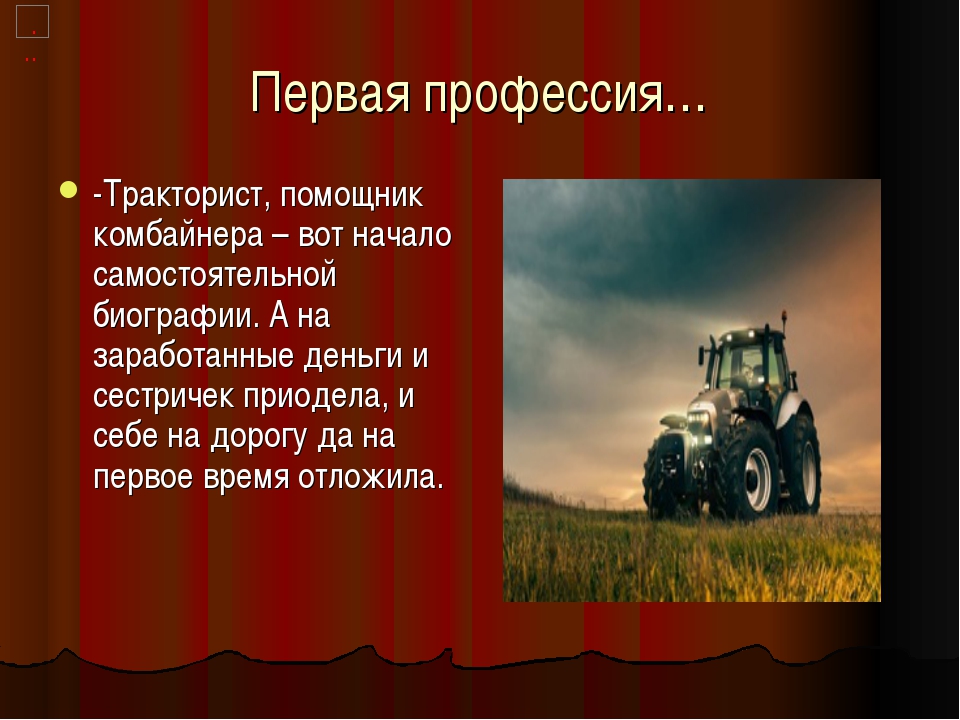 Первая профессия…

-Тракторист, помощник комбайнера – вот начало самостоятельной биографии. А на заработанные деньги и сестричек приодела, и себе на дорогу да на первое время отложила.